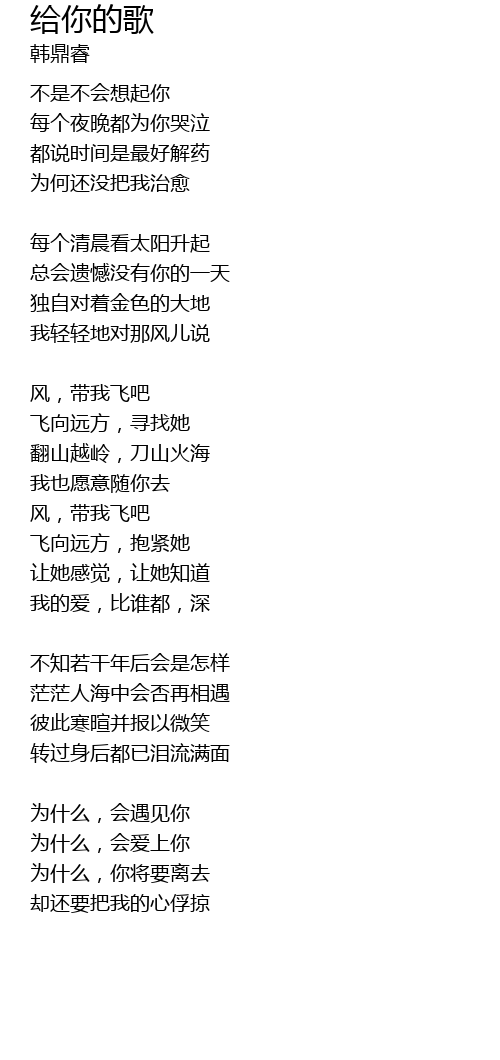 给你的歌
韩鼎睿

不是不会想起你
每个夜晚都为你哭泣
都说时间是最好解药
为何还没把我治愈

每个清晨看太阳升起
总会遗憾没有你的一天
独自对着金色的大地
我轻轻地对那风儿说

风，带我飞吧
飞向远方，寻找她
翻山越岭，刀山火海
我也愿意随你去
风，带我飞吧
飞向远方，抱紧她
让她感觉，让她知道
我的爱，比谁都，深

不知若干年后会是怎样
茫茫人海中会否再相遇
彼此寒暄并报以微笑
转过身后都已泪流满面

为什么，会遇见你
为什么，会爱上你
为什么，你将要离去
却还要把我的心俘掠